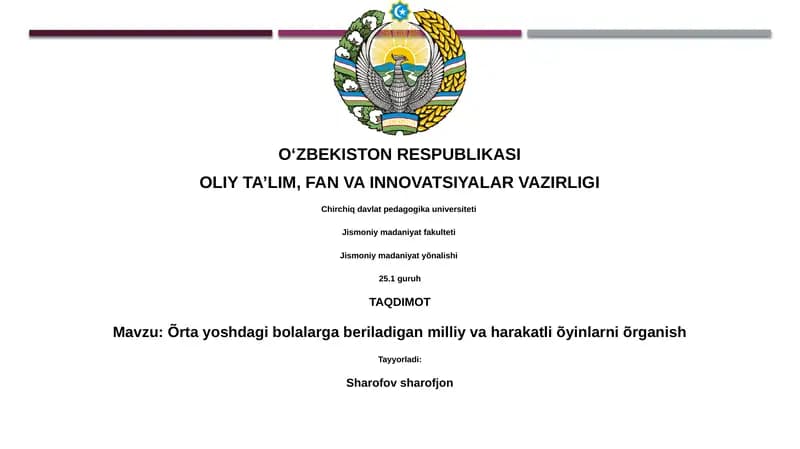 O‘ZBEKISTON RESPUBLIKASI

OLIY TA’LIM, FAN VA INNOVATSIYALAR VAZIRLIGI

Chirchiq davlat pedagogika universiteti

Jismoniy madaniyat fakulteti

Jismoniy madaniyat yõnalishi

25.1 guruh

TAQDIMOT

Mavzu: Õrta yoshdagi bolalarga beriladigan milliy va harakatli õyinlarni õrganish

Tayyorladi:

Sharofov sharofjon